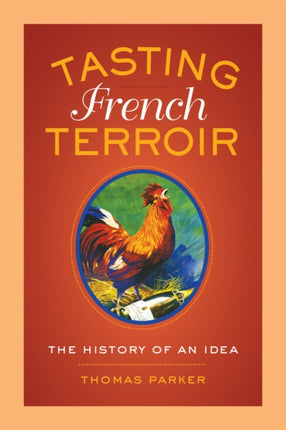 TASTING
French
TERROIR

THE HISTORY OF AN IDEA

THOMAS PARKER